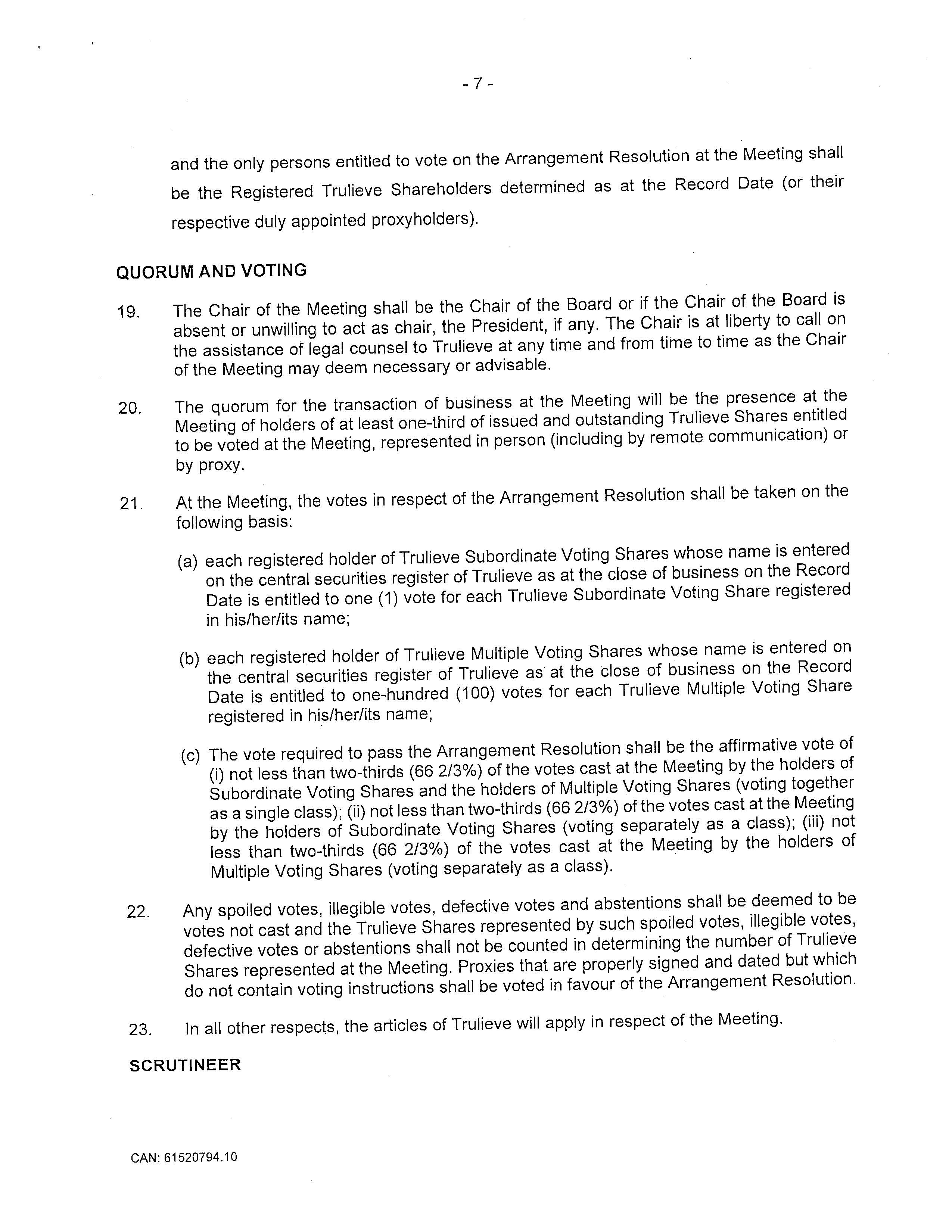 - 7 -

and the only persons entitled to vote on the Arrangement Resolution at the Meeting shall be the Registered Trulieve Shareholders determined as at the Record Date (or their respective duly appointed proxyholders).

QUORUM AND VOTING

19. The Chair of the Meeting shall be the Chair of the Board or if the Chair of the Board is absent or unwilling to act as chair, the President, if any. The Chair is at liberty to call on the assistance of legal counsel to Trulieve at any time and from time to time as the Chair of the Meeting may deem necessary or advisable.

20. The quorum for the transaction of business at the Meeting will be the presence at the Meeting of holders of at least one-third of issued and outstanding Trulieve Shares entitled to be voted at the Meeting, represented in person (including by remote communication) or by proxy.

21. At the Meeting, the votes in respect of the Arrangement Resolution shall be taken on the following basis:

(a) each registered holder of Trulieve Subordinate Voting Shares whose name is entered on the central securities register of Trulieve as at the close of business on the Record Date is entitled to one (1) vote for each Trulieve Subordinate Voting Share registered in his/her/its name;

(b) each registered holder of Trulieve Multiple Voting Shares whose name is entered on the central securities register of Trulieve as at the close of business on the Record Date is entitled to one-hundred (100) votes for each Trulieve Multiple Voting Share registered in his/her/its name;

(c) The vote required to pass the Arrangement Resolution shall be the affirmative vote of (i) not less than two-thirds (66 2/3%) of the votes cast at the Meeting by the holders of Subordinate Voting Shares and the holders of Multiple Voting Shares (voting together as a single class); (ii) not less than two-thirds (66 2/3%) of the votes cast at the Meeting by the holders of Subordinate Voting Shares (voting separately as a class); (iii) not less than two-thirds (66 2/3%) of the votes cast at the Meeting by the holders of Multiple Voting Shares (voting separately as a class).

22. Any spoiled votes, illegible votes, defective votes and abstentions shall be deemed to be votes not cast and the Trulieve Shares represented by such spoiled votes, illegible votes, defective votes or abstentions shall not be counted in determining the number of Trulieve Shares represented at the Meeting. Proxies that are properly signed and dated but which do not contain voting instructions shall be voted in favour of the Arrangement Resolution.

23. In all other respects, the articles of Trulieve will apply in respect of the Meeting.

SCRUTINEER

CAN: 61520794.10